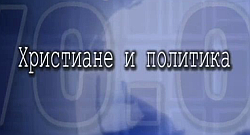 Христиане и политика